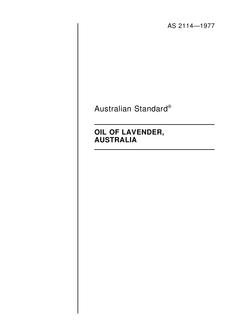 AS 2114—1977

Australian Standard®

OIL OF LAVENDER, AUSTRALIA